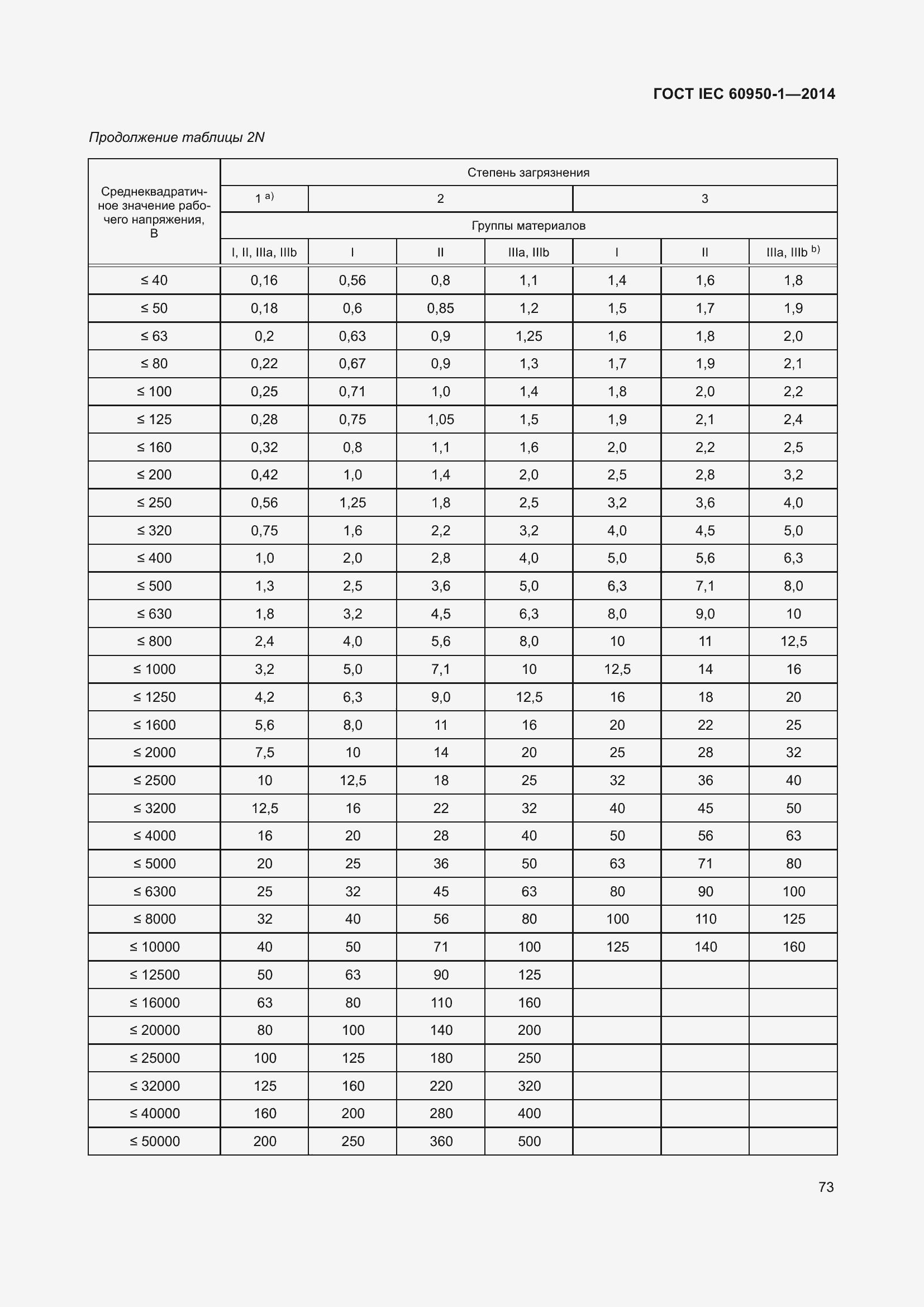 ГОСТ IEC 60950-1—2014

Продолжение таблицы 2N

| Среднеквадратичное значение рабочего напряжения, В | Степень загрязнения | | | | | | |
|---|---|---|---|---|---|---|---|
| | 1 $^{a)}$ | 2 | | | 3 | | |
| | Группы материалов | | | | | | |
| | I, II, IIIa, IIIb | I | II | IIIa, IIIb | I | II | IIIa, IIIb $^{b)}$ |
| ≤ 40 | 0,16 | 0,56 | 0,8 | 1,1 | 1,4 | 1,6 | 1,8 |
| ≤ 50 | 0,18 | 0,6 | 0,85 | 1,2 | 1,5 | 1,7 | 1,9 |
| ≤ 63 | 0,2 | 0,63 | 0,9 | 1,25 | 1,6 | 1,8 | 2,0 |
| ≤ 80 | 0,22 | 0,67 | 0,9 | 1,3 | 1,7 | 1,9 | 2,1 |
| ≤ 100 | 0,25 | 0,71 | 1,0 | 1,4 | 1,8 | 2,0 | 2,2 |
| ≤ 125 | 0,28 | 0,75 | 1,05 | 1,5 | 1,9 | 2,1 | 2,4 |
| ≤ 160 | 0,32 | 0,8 | 1,1 | 1,6 | 2,0 | 2,2 | 2,5 |
| ≤ 200 | 0,42 | 1,0 | 1,4 | 2,0 | 2,5 | 2,8 | 3,2 |
| ≤ 250 | 0,56 | 1,25 | 1,8 | 2,5 | 3,2 | 3,6 | 4,0 |
| ≤ 320 | 0,75 | 1,6 | 2,2 | 3,2 | 4,0 | 4,5 | 5,0 |
| ≤ 400 | 1,0 | 2,0 | 2,8 | 4,0 | 5,0 | 5,6 | 6,3 |
| ≤ 500 | 1,3 | 2,5 | 3,6 | 5,0 | 6,3 | 7,1 | 8,0 |
| ≤ 630 | 1,8 | 3,2 | 4,5 | 6,3 | 8,0 | 9,0 | 10 |
| ≤ 800 | 2,4 | 4,0 | 5,6 | 8,0 | 10 | 11 | 12,5 |
| ≤ 1000 | 3,2 | 5,0 | 7,1 | 10 | 12,5 | 14 | 16 |
| ≤ 1250 | 4,2 | 6,3 | 9,0 | 12,5 | 16 | 18 | 20 |
| ≤ 1600 | 5,6 | 8,0 | 11 | 16 | 20 | 22 | 25 |
| ≤ 2000 | 7,5 | 10 | 14 | 20 | 25 | 28 | 32 |
| ≤ 2500 | 10 | 12,5 | 18 | 25 | 32 | 36 | 40 |
| ≤ 3200 | 12,5 | 16 | 22 | 32 | 40 | 45 | 50 |
| ≤ 4000 | 16 | 20 | 28 | 40 | 50 | 56 | 63 |
| ≤ 5000 | 20 | 25 | 36 | 50 | 63 | 71 | 80 |
| ≤ 6300 | 25 | 32 | 45 | 63 | 80 | 90 | 100 |
| ≤ 8000 | 32 | 40 | 56 | 80 | 100 | 110 | 125 |
| ≤ 10000 | 40 | 50 | 71 | 100 | 125 | 140 | 160 |
| ≤ 12500 | 50 | 63 | 90 | 125 | | | |
| ≤ 16000 | 63 | 80 | 110 | 160 | | | |
| ≤ 20000 | 80 | 100 | 140 | 200 | | | |
| ≤ 25000 | 100 | 125 | 180 | 250 | | | |
| ≤ 32000 | 125 | 160 | 220 | 320 | | | |
| ≤ 40000 | 160 | 200 | 280 | 400 | | | |
| ≤ 50000 | 200 | 250 | 360 | 500 | | | |

73